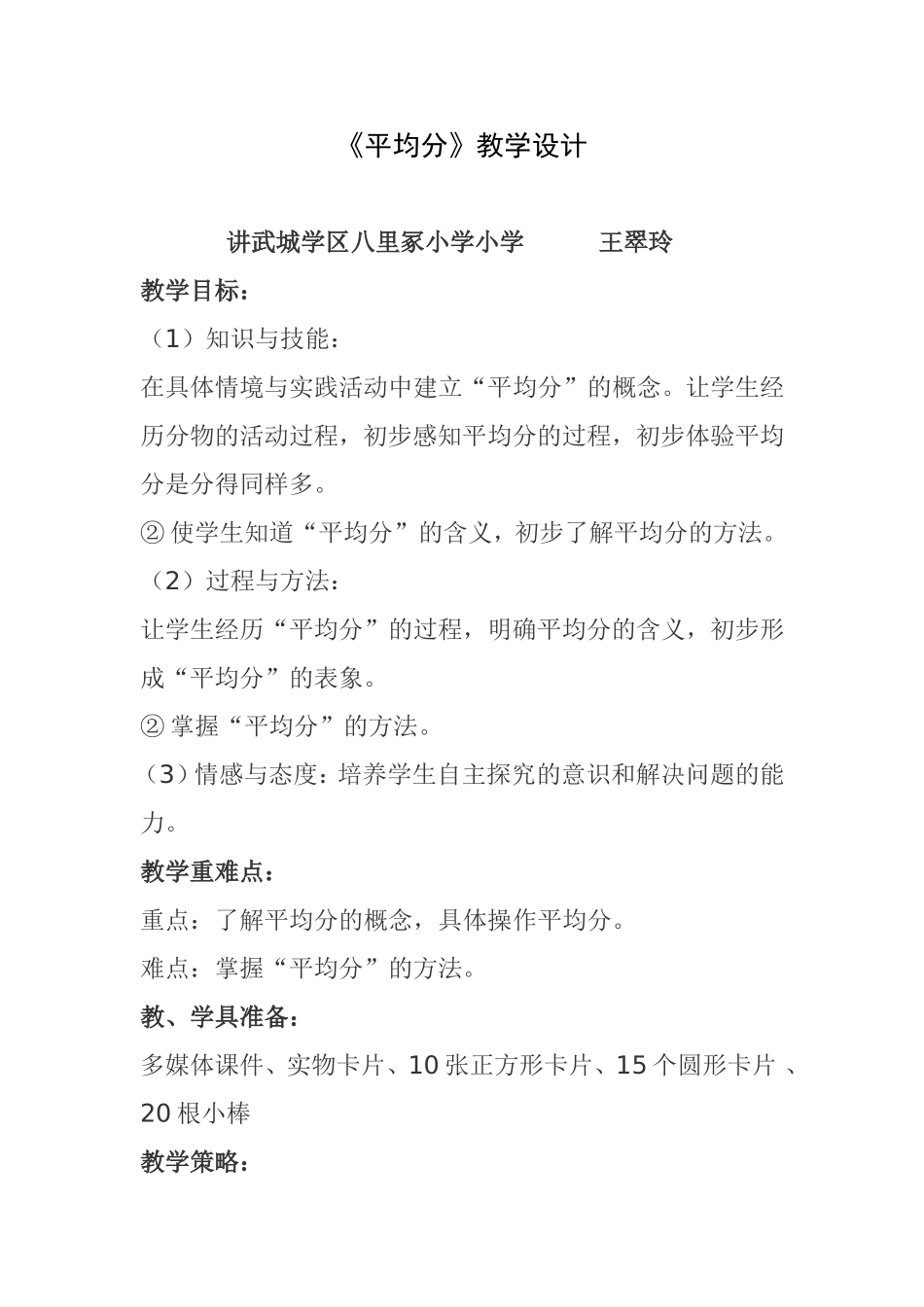 《平均分》教学设计

讲武城学区八里冢小学小学 王翠玲

教学目标：

（1）知识与技能：

在具体情境与实践活动中建立“平均分”的概念。让学生经历分物的活动过程，初步感知平均分的过程，初步体验平均分是分得同样多。

②使学生知道“平均分”的含义，初步了解平均分的方法。

（2）过程与方法：

让学生经历“平均分”的过程，明确平均分的含义，初步形成“平均分”的表象。

②掌握“平均分”的方法。

（3）情感与态度：培养学生自主探究的意识和解决问题的能力。

教学重难点：

重点：了解平均分的概念，具体操作平均分。

难点：掌握“平均分”的方法。

教、学具准备：

多媒体课件、实物卡片、10张正方形卡片、15个圆形卡片、20根小棒

教学策略：